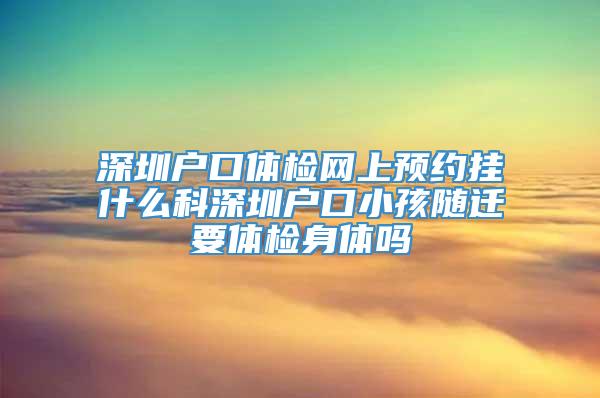 深圳户口体检网上预约挂什么科深圳户口小孩随迁要体检身体吗